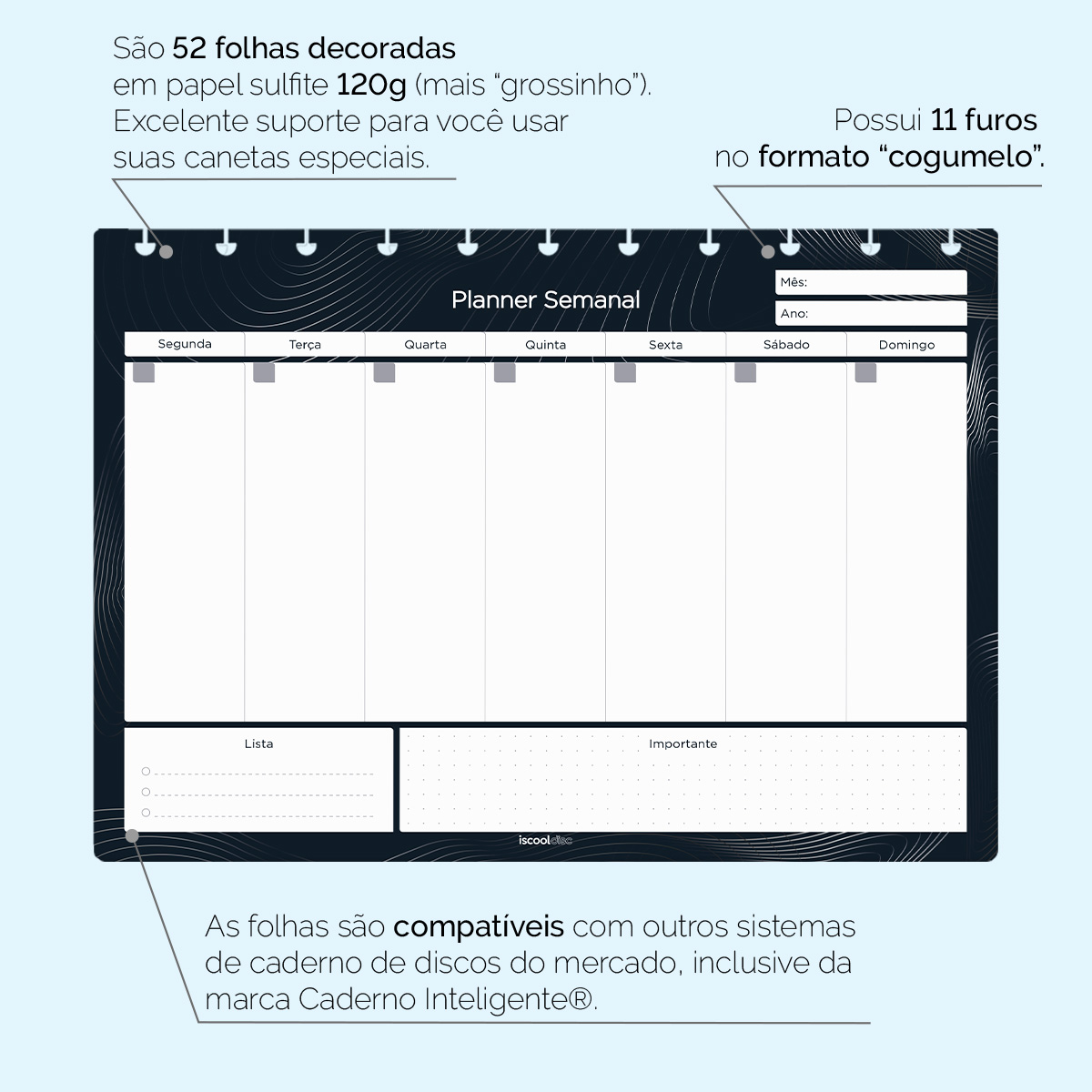 São 52 folhas decoradas em papel sulfite 120g (mais "grossinho"). Excelente suporte para você usar suas canetas especiais.

Possui 11 furos no formato "cogumelo".

Planner Semanal

Mês:
Ano:

| Segunda | Terça | Quarta | Quinta | Sexta | Sábado | Domingo |
|---|---|---|---|---|---|---|
| | | | | | | |

Lista

Importante

iscooldisc

As folhas são compatíveis com outros sistemas de caderno de discos do mercado, inclusive da marca Caderno Inteligente®.